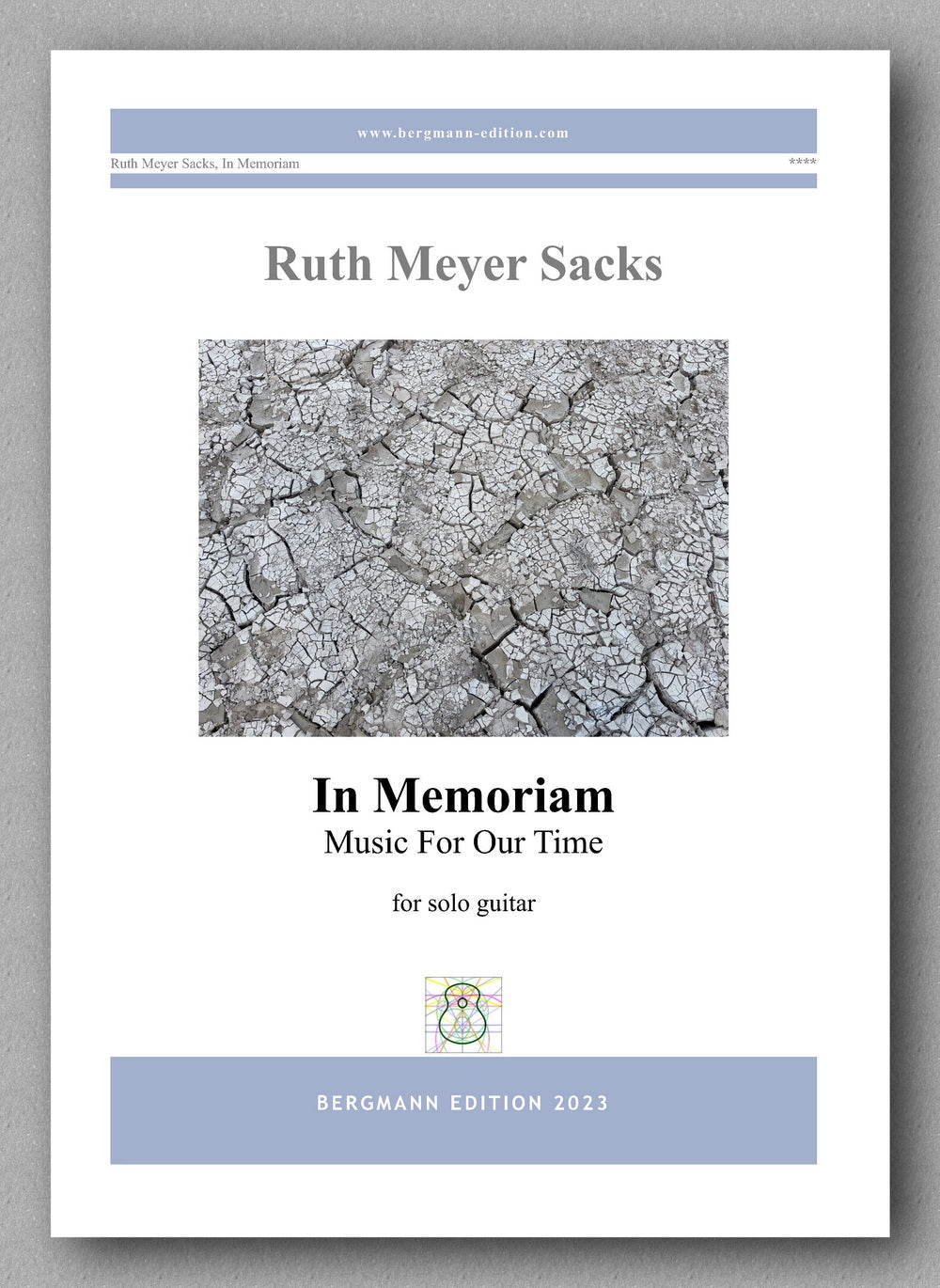 www.bergmann-edition.com

Ruth Meyer Sacks, In Memoriam

****

Ruth Meyer Sacks

In Memoriam
Music For Our Time

for solo guitar

BERGMANN EDITION 2023